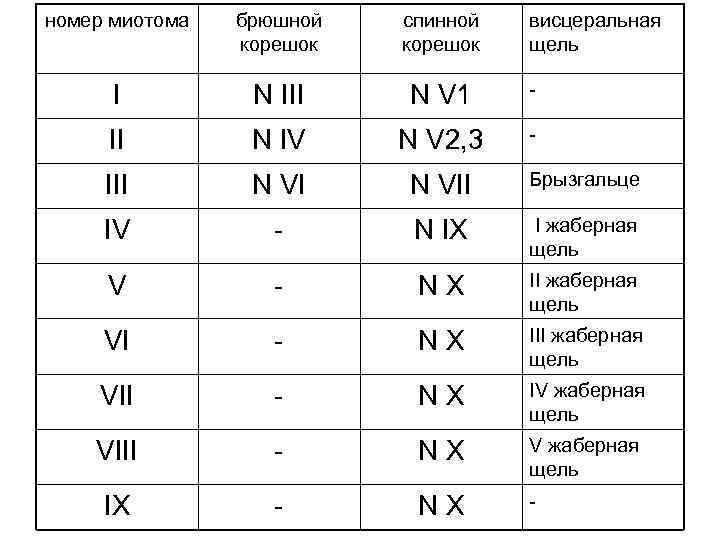 | номер миотома | брюшной корешок | спинной корешок | висцеральная щель |
|---|---|---|---|
| I | N III | N V1 | - |
| II | N IV | N V2,3 | - |
| III | N VI | N VII | Брызгальце |
| IV | - | N IX | I жаберная щель |
| V | - | N X | II жаберная щель |
| VI | - | N X | III жаберная щель |
| VII | - | N X | IV жаберная щель |
| VIII | - | N X | V жаберная щель |
| IX | - | N X | - |